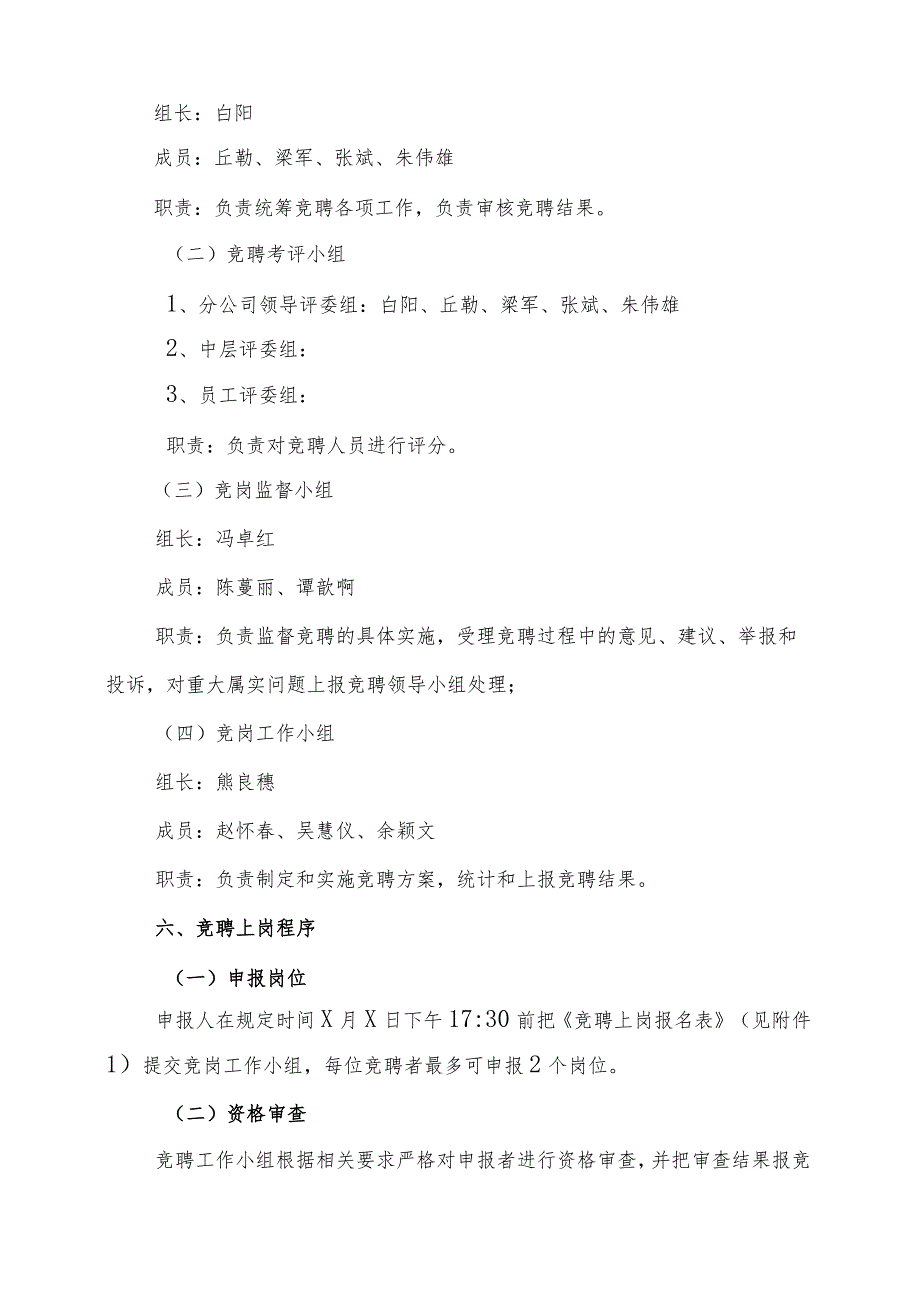 组长：白阳

成员：丘勒、梁军、张斌、朱伟雄

职责：负责统筹竞聘各项工作，负责审核竞聘结果。

（二）竞聘考评小组

1、分公司领导评委组：白阳、丘勒、梁军、张斌、朱伟雄

2、中层评委组：

3、员工评委组：

职责：负责对竞聘人员进行评分。

（三）竞岗监督小组

组长：冯卓红

成员：陈蔓丽、谭歆啊

职责：负责监督竞聘的具体实施，受理竞聘过程中的意见、建议、举报和投诉，对重大属实问题上报竞聘领导小组处理；

（四）竞岗工作小组

组长：熊良穗

成员：赵怀春、吴慧仪、余颖文

职责：负责制定和实施竞聘方案，统计和上报竞聘结果。

六、竞聘上岗程序

（一）申报岗位

申报人在规定时间X月X日下午17:30前把《竞聘上岗报名表》（见附件1）提交竞岗工作小组，每位竞聘者最多可申报2个岗位。

（二）资格审查

竞聘工作小组根据相关要求严格对申报者进行资格审查，并把审查结果报竞